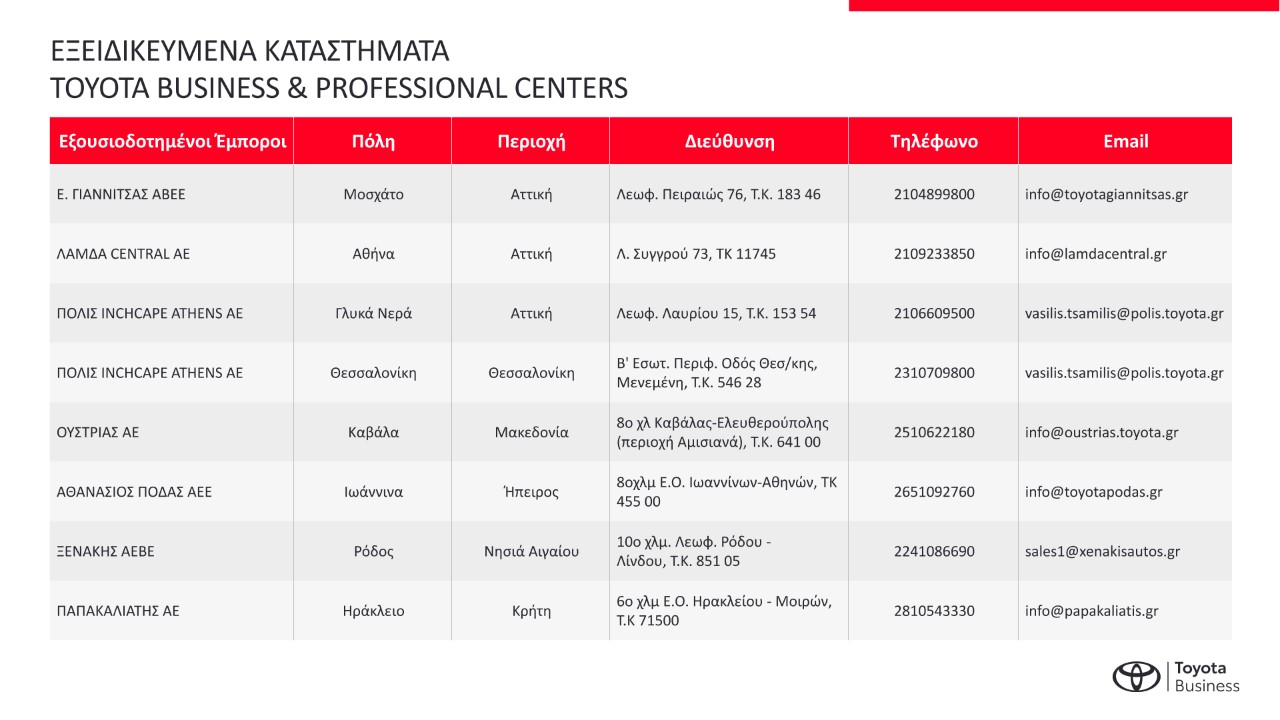 ΕΞΕΙΔΙΚΕΥΜΕΝΑ ΚΑΤΑΣΤΗΜΑΤΑ
TOYOTA BUSINESS & PROFESSIONAL CENTERS

| Εξουσιοδοτημένοι Έμποροι | Πόλη | Περιοχή | Διεύθυνση | Τηλέφωνο | Email |
|---|---|---|---|---|---|
| Ε. ΓΙΑΝΝΙΤΣΑΣ ΑΒΕΕ | Μοσχάτο | Αττική | Λεωφ. Πειραιώς 76, Τ.Κ. 183 46 | 2104899800 | info@toyotagiannitsas.gr |
| ΛΑΜΔΑ CENTRAL AE | Αθήνα | Αττική | Λ. Συγγρού 73, ΤΚ 11745 | 2109233850 | info@lamdacentral.gr |
| ΠΟΛΙΣ INCHCAPE ATHENS AE | Γλυκά Νερά | Αττική | Λεωφ. Λαυρίου 15, Τ.Κ. 153 54 | 2106609500 | vasilis.tsamilis@polis.toyota.gr |
| ΠΟΛΙΣ INCHCAPE ATHENS AE | Θεσσαλονίκη | Θεσσαλονίκη | Β' Εσωτ. Περιφ. Οδός Θεσ/κης, Μενεμένη, Τ.Κ. 546 28 | 2310709800 | vasilis.tsamilis@polis.toyota.gr |
| ΟΥΣΤΡΙΑΣ ΑΕ | Καβάλα | Μακεδονία | 8ο χλ Καβάλας-Ελευθερούπολης (περιοχή Αμισιανά), Τ.Κ. 641 00 | 2510622180 | info@oustrias.toyota.gr |
| ΑΘΑΝΑΣΙΟΣ ΠΟΔΑΣ ΑΕΕ | Ιωάννινα | Ήπειρος | 8οχλμ Ε.Ο. Ιωαννίνων-Αθηνών, ΤΚ 455 00 | 2651092760 | info@toyotapodas.gr |
| ΞΕΝΑΚΗΣ ΑΕΒΕ | Ρόδος | Νησιά Αιγαίου | 10ο χλμ. Λεωφ. Ρόδου - Λίνδου, Τ.Κ. 851 05 | 2241086690 | sales1@xenakisautos.gr |
| ΠΑΠΑΚΑΛΙΑΤΗΣ ΑΕ | Ηράκλειο | Κρήτη | 6ο χλμ Ε.Ο. Ηρακλείου - Μοιρών, Τ.Κ 71500 | 2810543330 | info@papakaliatis.gr |

Toyota
Business